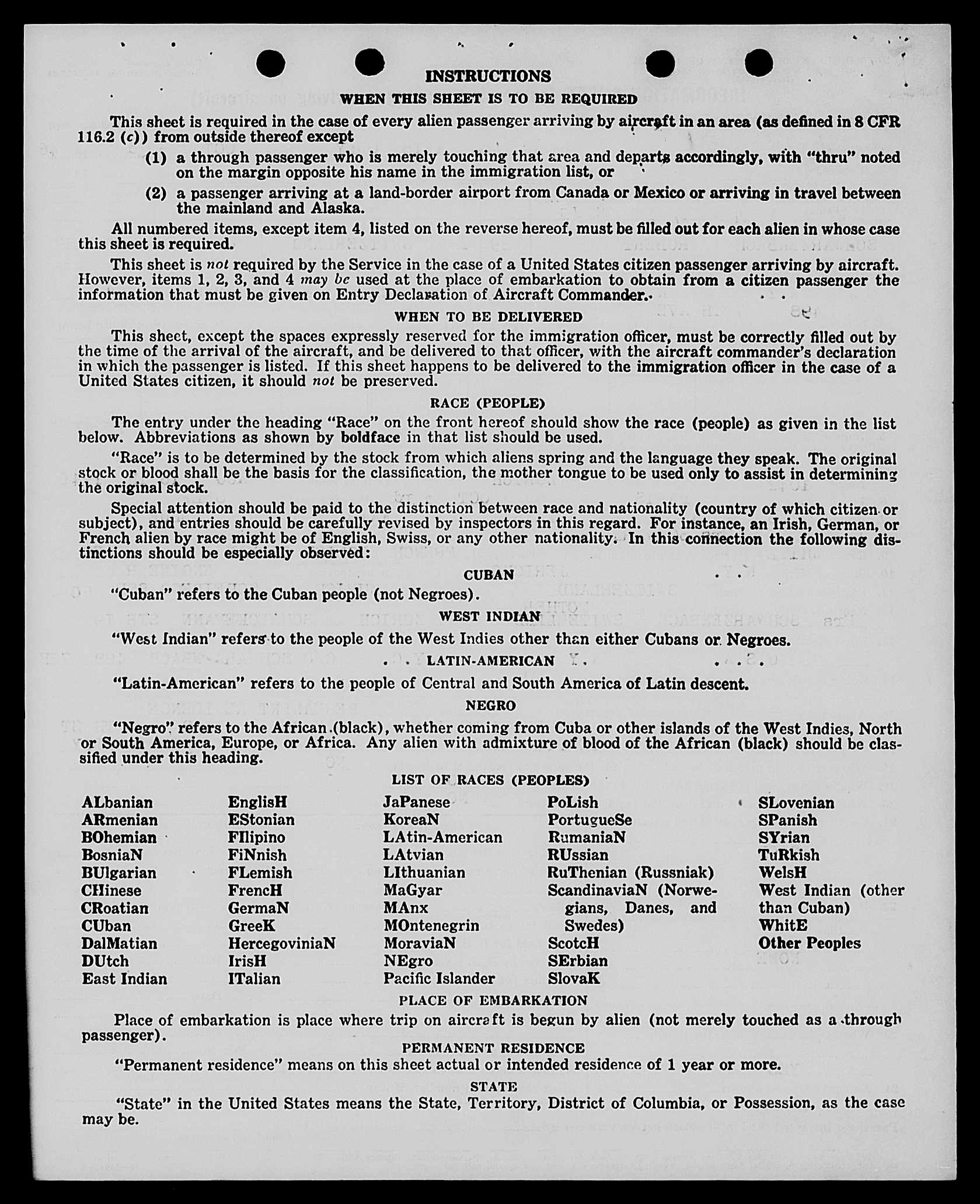 INSTRUCTIONS

WHEN THIS SHEET IS TO BE REQUIRED

This sheet is required in the case of every alien passenger arriving by aircraft in an area (as defined in 8 CFR 116.2 (c)) from outside thereof except

(1) a through passenger who is merely touching that area and departs accordingly, with "thru" noted on the margin opposite his name in the immigration list, or

(2) a passenger arriving at a land-border airport from Canada or Mexico or arriving in travel between the mainland and Alaska.

All numbered items, except item 4, listed on the reverse hereof, must be filled out for each alien in whose case this sheet is required.

This sheet is not required by the Service in the case of a United States citizen passenger arriving by aircraft. However, items 1, 2, 3, and 4 may be used at the place of embarkation to obtain from a citizen passenger the information that must be given on Entry Declaration of Aircraft Commander.

WHEN TO BE DELIVERED

This sheet, except the spaces expressly reserved for the immigration officer, must be correctly filled out by the time of the arrival of the aircraft, and be delivered to that officer, with the aircraft commander's declaration in which the passenger is listed. If this sheet happens to be delivered to the immigration officer in the case of a United States citizen, it should not be preserved.

RACE (PEOPLE)

The entry under the heading "Race" on the front hereof should show the race (people) as given in the list below. Abbreviations as shown by boldface in that list should be used.

"Race" is to be determined by the stock from which aliens spring and the language they speak. The original stock or blood shall be the basis for the classification, the mother tongue to be used only to assist in determining the original stock.

Special attention should be paid to the distinction between race and nationality (country of which citizen or subject), and entries should be carefully revised by inspectors in this regard. For instance, an Irish, German, or French alien by race might be of English, Swiss, or any other nationality. In this connection the following distinctions should be especially observed:

CUBAN

"Cuban" refers to the Cuban people (not Negroes).

WEST INDIAN

"West Indian" refers to the people of the West Indies other than either Cubans or Negroes.

LATIN-AMERICAN

"Latin-American" refers to the people of Central and South America of Latin descent.

NEGRO

"Negro" refers to the African (black), whether coming from Cuba or other islands of the West Indies, North or South America, Europe, or Africa. Any alien with admixture of blood of the African (black) should be classified under this heading.

LIST OF RACES (PEOPLES)

ALbanian
ARmenian
BOhemian
BosniaN
BUlgarian
CHinese
CRoatian
CUban
DalMatian
DUtch
East Indian

EnglisH
EStonian
FIlipino
FiNnish
FLemish
FrencH
GermaN
GreeK
HercegoviniaN
IrisH
ITalian

JaPanese
KoreaN
LAtin-American
LAtvian
LIthuanian
MaGyar
MAnx
MOntenegrin
MoraviaN
NEgro
Pacific Islander

PoLish
PortugueSe
RumaniaN
RUssian
RuThenian (Russniak)
ScandinaviaN (Norwegians, Danes, and Swedes)
ScotcH
SErbian
SlovaK

SLovenian
SPanish
SYrian
TuRkish
WelsH
West Indian (other than Cuban)
WhitE
Other Peoples

PLACE OF EMBARKATION

Place of embarkation is place where trip on aircraft is begun by alien (not merely touched as a through passenger).

PERMANENT RESIDENCE

"Permanent residence" means on this sheet actual or intended residence of 1 year or more.

STATE

"State" in the United States means the State, Territory, District of Columbia, or Possession, as the case may be.